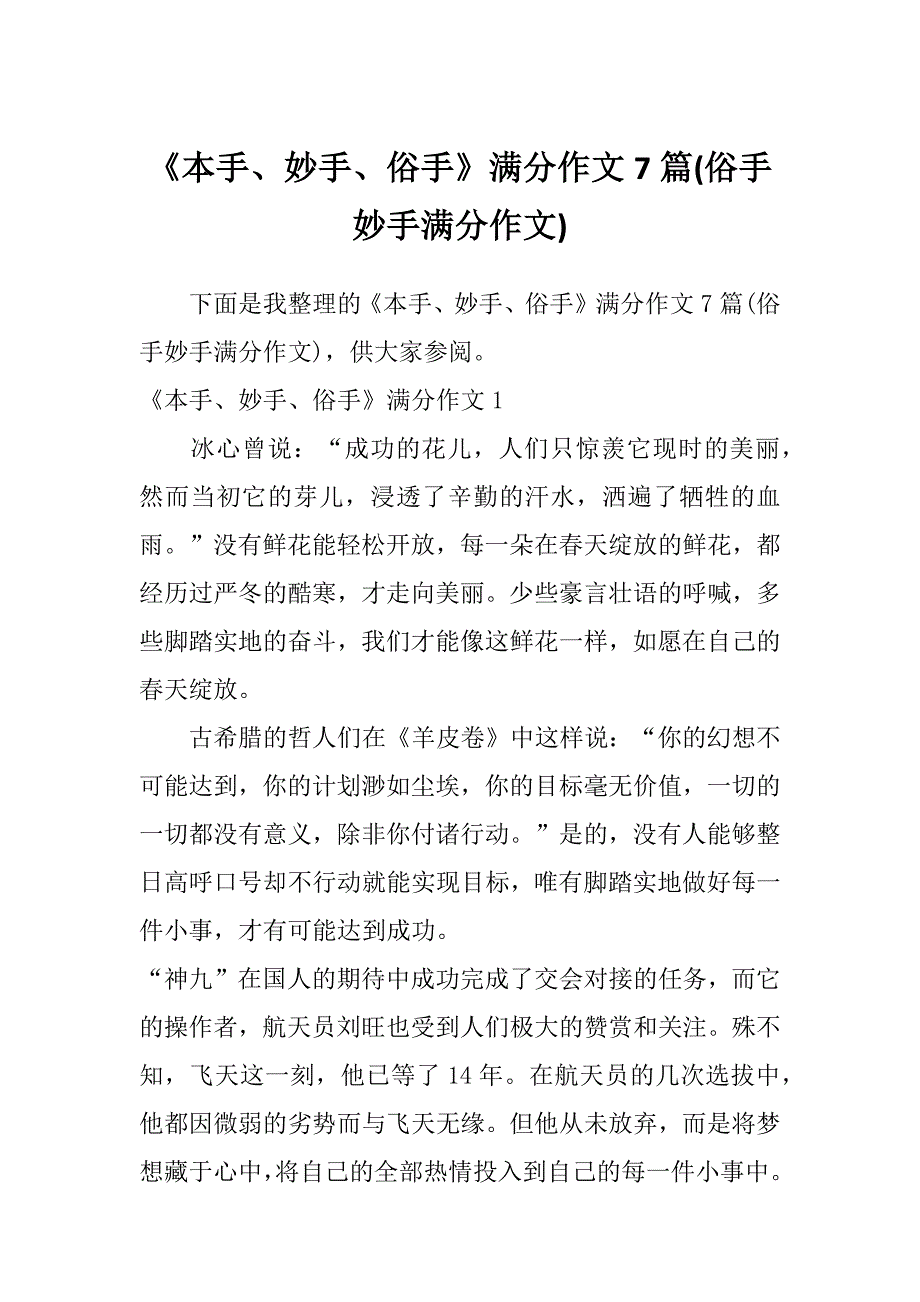 《本手、妙手、俗手》满分作文 7 篇(俗手妙手满分作文)

下面是我整理的《本手、妙手、俗手》满分作文 7 篇(俗手妙手满分作文)，供大家参阅。

《本手、妙手、俗手》满分作文 1

冰心曾说：“成功的花儿，人们只惊羡它现时的美丽，然而当初它的芽儿，浸透了辛勤的汗水，洒遍了牺牲的血雨。”没有鲜花能轻松开放，每一朵在春天绽放的鲜花，都经历过严冬的酷寒，才走向美丽。少些豪言壮语的呼喊，多些脚踏实地的奋斗，我们才能像这鲜花一样，如愿在自己的春天绽放。

古希腊的哲人们在《羊皮卷》中这样说：“你的幻想不可能达到，你的计划渺如尘埃，你的目标毫无价值，一切的一切都没有意义，除非你付诸行动。”是的，没有人能够整日高呼口号却不行动就能实现目标，唯有脚踏实地做好每一件小事，才有可能达到成功。

“神九”在国人的期待中成功完成了交会对接的任务，而它的操作者，航天员刘旺也受到人们极大的赞赏和关注。殊不知，飞天这一刻，他已等了 14 年。在航天员的几次选拔中，他都因微弱的劣势而与飞天无缘。但他从未放弃，而是将梦想藏于心中，将自己的全部热情投入到自己的每一件小事中。